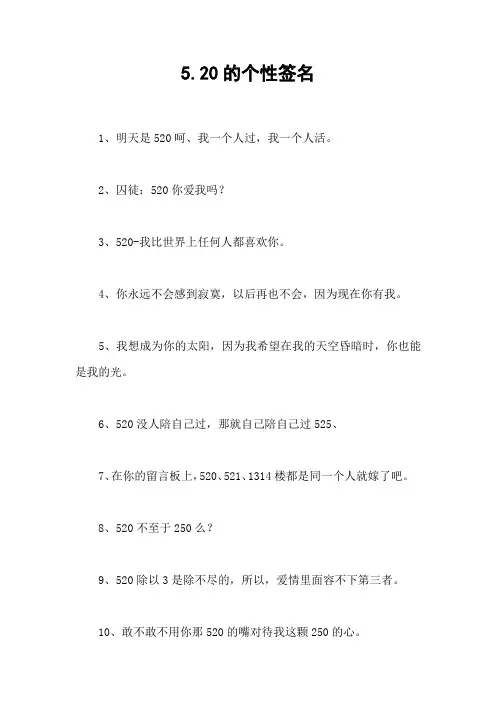 5.20的个性签名

1、明天是520呵、我一个人过，我一个人活。

2、囚徒：520你爱我吗？

3、520-我比世界上任何人都喜欢你。

4、你永远不会感到寂寞，以后再也不会，因为现在你有我。

5、我想成为你的太阳，因为我希望在我的天空昏暗时，你也能是我的光。

6、520没人陪自己过，那就自己陪自己过525、

7、在你的留言板上，520、521、1314楼都是同一个人就嫁了吧。

8、520不至于250么？

9、520除以3是除不尽的，所以，爱情里面容不下第三者。

10、敢不敢不用你那520的嘴对待我这颗250的心。